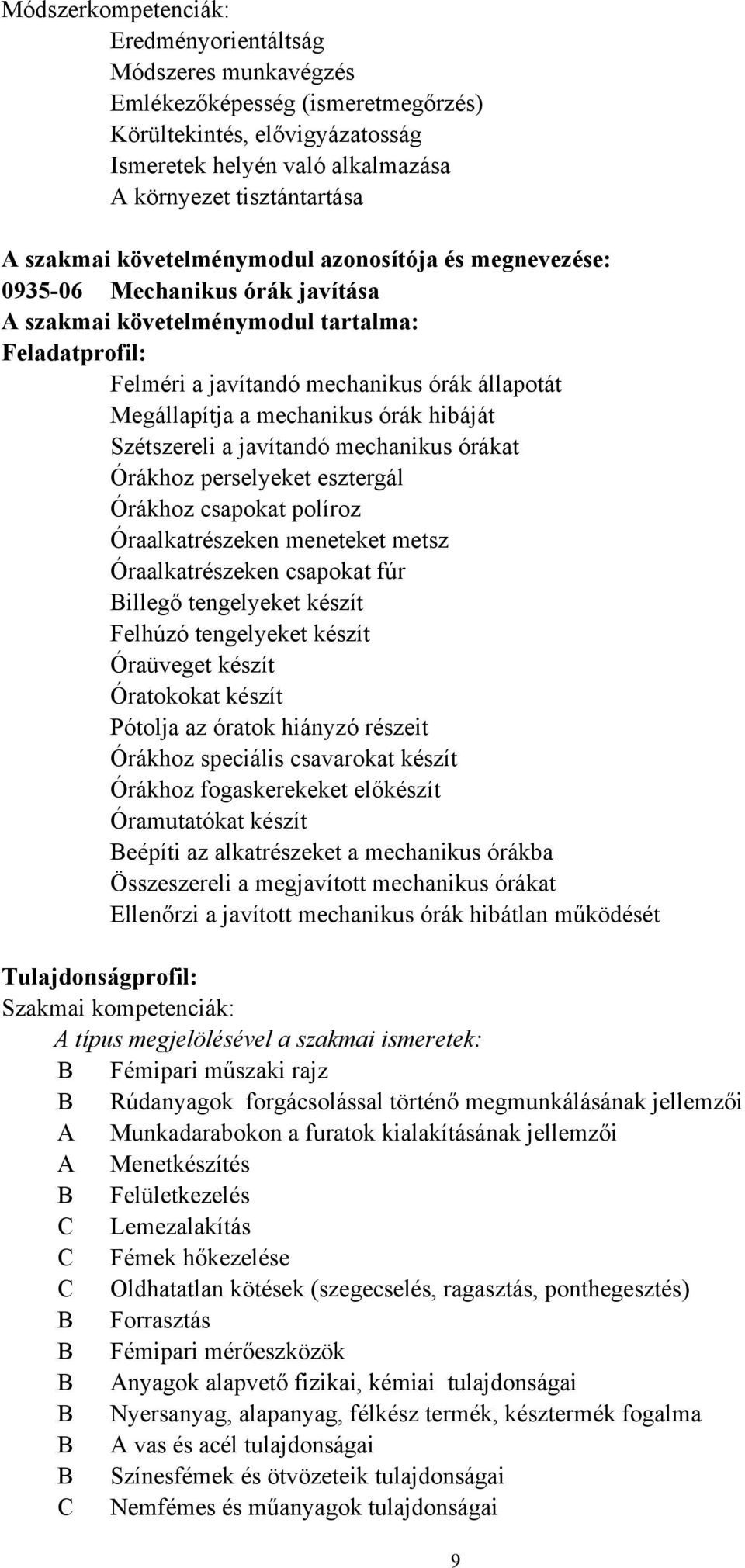 Módszerkompetenciák:
Eredményorientáltság
Módszeres munkavégzés
Emlékezőképesség (ismeretmegőrzés)
Körültekintés, elővigyázatosság
Ismeretek helyén való alkalmazása
A környezet tisztántartása

A szakmai követelménymodul azonosítója és megnevezése:
0935-06 Mechanikus órák javítása
A szakmai követelménymodul tartalma:
Feladatprofil:
Felméri a javítandó mechanikus órák állapotát
Megállapítja a mechanikus órák hibáját
Szétszereli a javítandó mechanikus órákat
Órákhoz perselyeket esztergál
Órákhoz csapokat políroz
Óraalkatrészeken meneteket metsz
Óraalkatrészeken csapokat fúr
Billegő tengelyeket készít
Felhúzó tengelyeket készít
Óraüveget készít
Óratokokat készít
Pótolja az óratok hiányzó részeit
Órákhoz speciális csavarokat készít
Órákhoz fogaskerekeket előkészít
Óramutatókat készít
Beépíti az alkatrészeket a mechanikus órákba
Összeszereli a megjavított mechanikus órákat
Ellenőrzi a javított mechanikus órák hibátlan működését

Tulajdonságprofil:
Szakmai kompetenciák:
A típus megjelölésével a szakmai ismeretek:
B Fémipari műszaki rajz
B Rúdanyagok forgácsolással történő megmunkálásának jellemzői
A Munkadarabokon a furatok kialakításának jellemzői
A Menetkészítés
B Felületkezelés
C Lemezalakítás
C Fémek hőkezelése
C Oldhatatlan kötések (szegecselés, ragasztás, ponthegesztés)
B Forrasztás
B Fémipari mérőeszközök
B Anyagok alapvető fizikai, kémiai tulajdonságai
B Nyersanyag, alapanyag, félkész termék, késztermék fogalma
B A vas és acél tulajdonságai
B Színesfémek és ötvözeteik tulajdonságai
C Nemfémes és műanyagok tulajdonságai

9